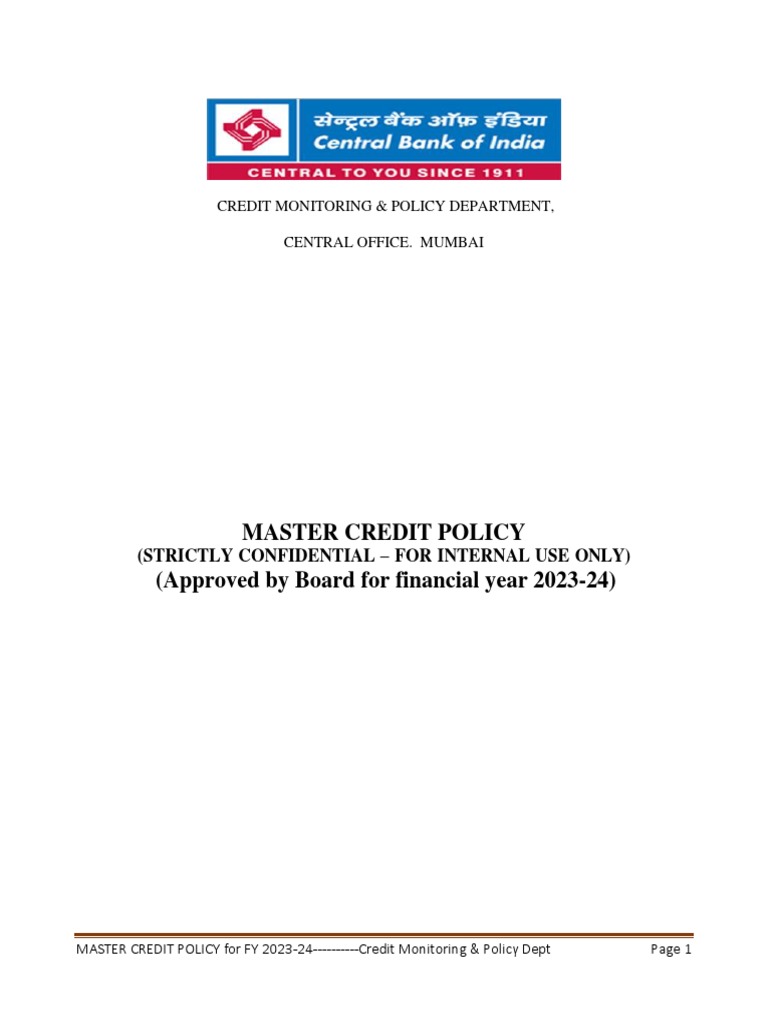 सेन्ट्रल बैंक ऑफ़ इंडिया
Central Bank of India
CENTRAL TO YOU SINCE 1911

CREDIT MONITORING & POLICY DEPARTMENT,

CENTRAL OFFICE. MUMBAI

MASTER CREDIT POLICY
(STRICTLY CONFIDENTIAL – FOR INTERNAL USE ONLY)
(Approved by Board for financial year 2023-24)

MASTER CREDIT POLICY for FY 2023-24----------Credit Monitoring & Policy Dept Page 1